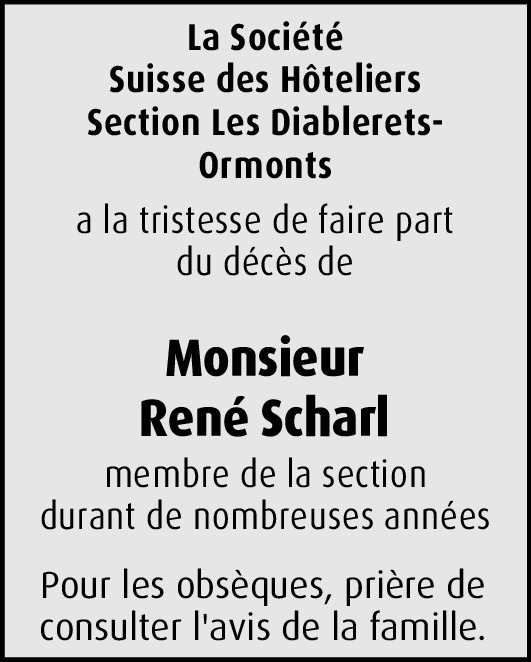 La Société
Suisse des Hôteliers
Section Les Diablerets-Ormonts

a la tristesse de faire part du décès de

Monsieur
René Scharl

membre de la section durant de nombreuses années

Pour les obsèques, prière de consulter l'avis de la famille.